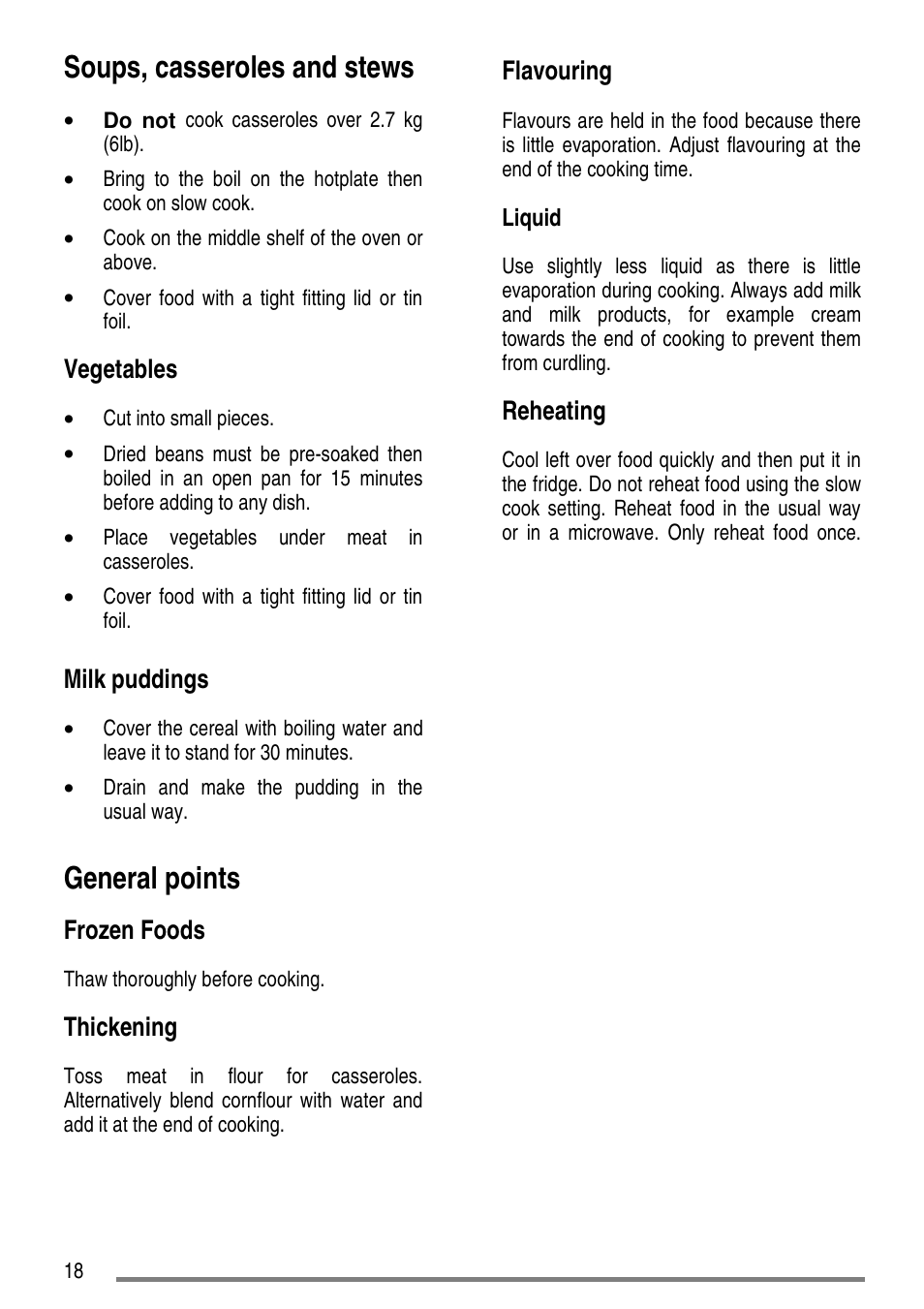 Soups, casseroles and stews

• Do not cook casseroles over 2.7 kg (6lb).

• Bring to the boil on the hotplate then cook on slow cook.

• Cook on the middle shelf of the oven or above.

• Cover food with a tight fitting lid or tin foil.

Vegetables

• Cut into small pieces.

• Dried beans must be pre-soaked then boiled in an open pan for 15 minutes before adding to any dish.

• Place vegetables under meat in casseroles.

• Cover food with a tight fitting lid or tin foil.

Milk puddings

• Cover the cereal with boiling water and leave it to stand for 30 minutes.

• Drain and make the pudding in the usual way.

General points

Frozen Foods

Thaw thoroughly before cooking.

Thickening

Toss meat in flour for casseroles. Alternatively blend cornflour with water and add it at the end of cooking.

Flavouring

Flavours are held in the food because there is little evaporation. Adjust flavouring at the end of the cooking time.

Liquid

Use slightly less liquid as there is little evaporation during cooking. Always add milk and milk products, for example cream towards the end of cooking to prevent them from curdling.

Reheating

Cool left over food quickly and then put it in the fridge. Do not reheat food using the slow cook setting. Reheat food in the usual way or in a microwave. Only reheat food once.

18